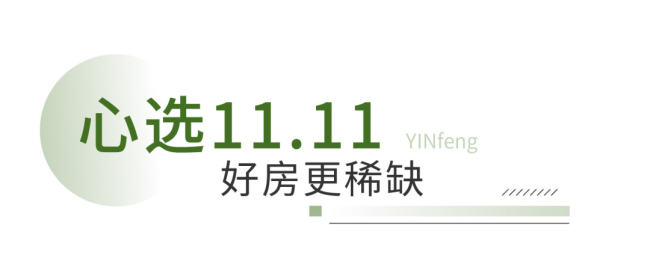 心选11.11 YINfeng
好房更稀缺